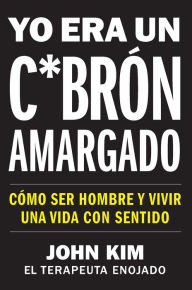 YO ERA UN C*BRÓN AMARGADO

CÓMO SER HOMBRE Y VIVIR UNA VIDA CON SENTIDO

JOHN KIM
EL TERAPEUTA ENOJADO